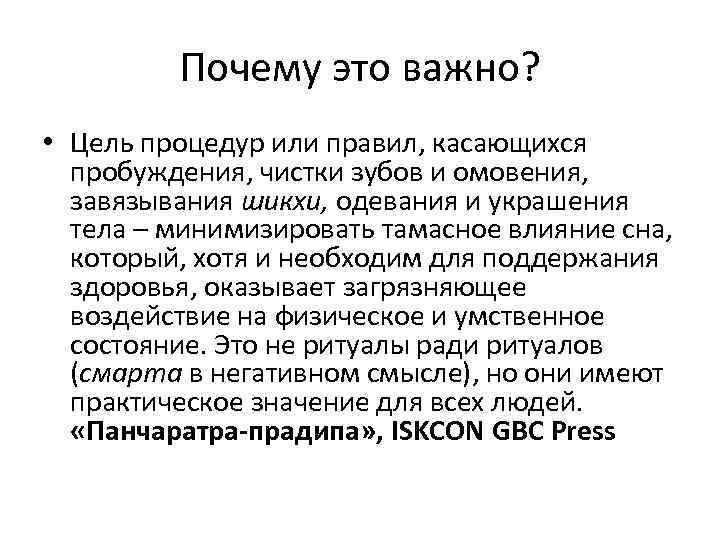 Почему это важно?

• Цель процедур или правил, касающихся пробуждения, чистки зубов и омовения, завязывания шикхи, одевания и украшения тела – минимизировать тамасное влияние сна, который, хотя и необходим для поддержания здоровья, оказывает загрязняющее воздействие на физическое и умственное состояние. Это не ритуалы ради ритуалов (смарта в негативном смысле), но они имеют практическое значение для всех людей. «Панчаратра-прадипа», ISKCON GBC Press